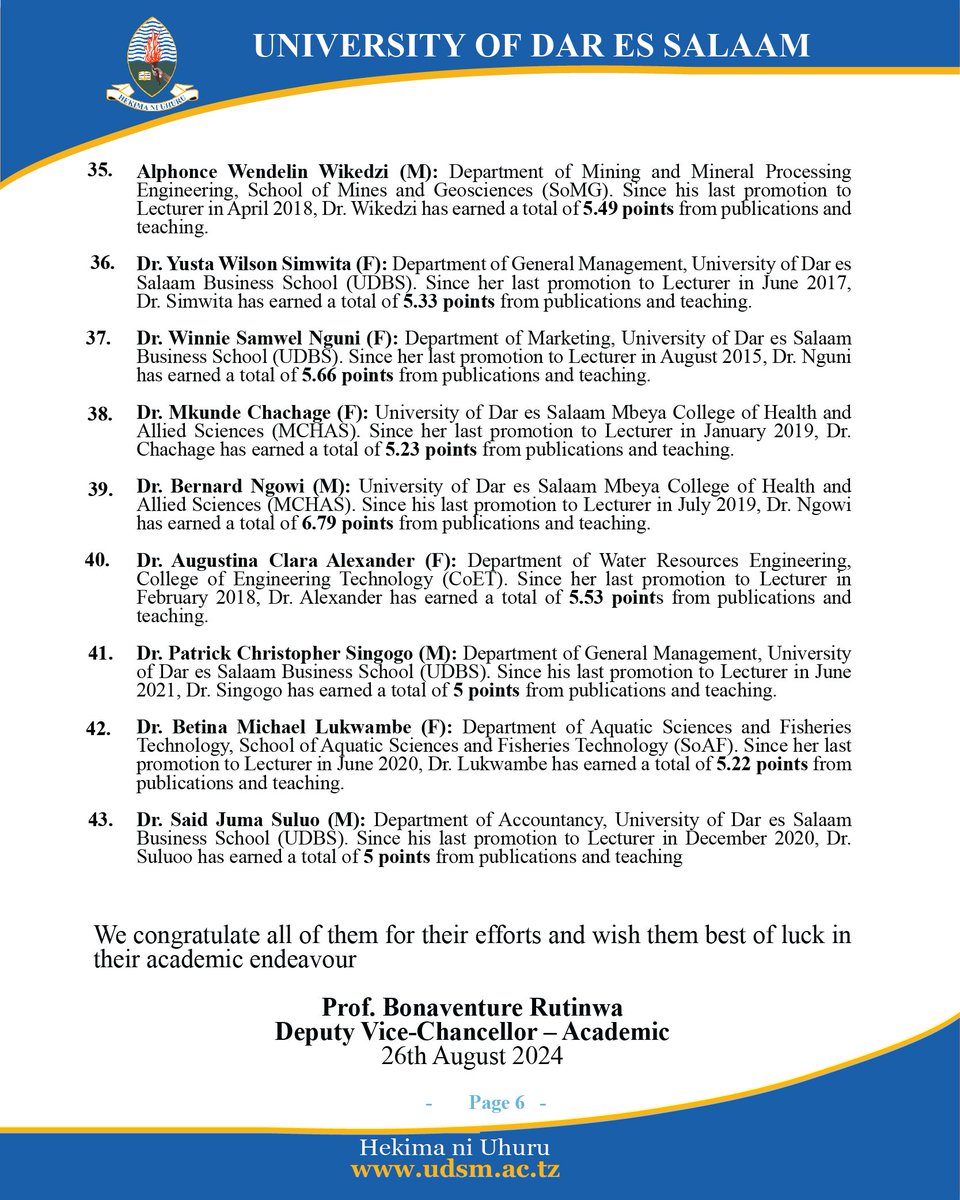 HEKIMA NI UHURU

UNIVERSITY OF DAR ES SALAAM

35. Alphonce Wendelin Wikedzi (M): Department of Mining and Mineral Processing Engineering, School of Mines and Geosciences (SoMG). Since his last promotion to Lecturer in April 2018, Dr. Wikedzi has earned a total of 5.49 points from publications and teaching.

36. Dr. Yusta Wilson Simwita (F): Department of General Management, University of Dar es Salaam Business School (UDBS). Since her last promotion to Lecturer in June 2017, Dr. Simwita has earned a total of 5.33 points from publications and teaching.

37. Dr. Winnie Samwel Nguni (F): Department of Marketing, University of Dar es Salaam Business School (UDBS). Since her last promotion to Lecturer in August 2015, Dr. Nguni has earned a total of 5.66 points from publications and teaching.

38. Dr. Mkunde Chachage (F): University of Dar es Salaam Mbeya College of Health and Allied Sciences (MCHAS). Since her last promotion to Lecturer in January 2019, Dr. Chachage has earned a total of 5.23 points from publications and teaching.

39. Dr. Bernard Ngowi (M): University of Dar es Salaam Mbeya College of Health and Allied Sciences (MCHAS). Since his last promotion to Lecturer in July 2019, Dr. Ngowi has earned a total of 6.79 points from publications and teaching.

40. Dr. Augustina Clara Alexander (F): Department of Water Resources Engineering, College of Engineering Technology (CoET). Since her last promotion to Lecturer in February 2018, Dr. Alexander has earned a total of 5.53 points from publications and teaching.

41. Dr. Patrick Christopher Singogo (M): Department of General Management, University of Dar es Salaam Business School (UDBS). Since his last promotion to Lecturer in June 2021, Dr. Singogo has earned a total of 5 points from publications and teaching.

42. Dr. Betina Michael Lukwambe (F): Department of Aquatic Sciences and Fisheries Technology, School of Aquatic Sciences and Fisheries Technology (SoAF). Since her last promotion to Lecturer in June 2020, Dr. Lukwambe has earned a total of 5.22 points from publications and teaching.

43. Dr. Said Juma Suluo (M): Department of Accountancy, University of Dar es Salaam Business School (UDBS). Since his last promotion to Lecturer in December 2020, Dr. Suluoo has earned a total of 5 points from publications and teaching

We congratulate all of them for their efforts and wish them best of luck in their academic endeavour

Prof. Bonaventure Rutinwa
Deputy Vice-Chancellor – Academic
26th August 2024

- Page 6 -

Hekima ni Uhuru
www.udsm.ac.tz